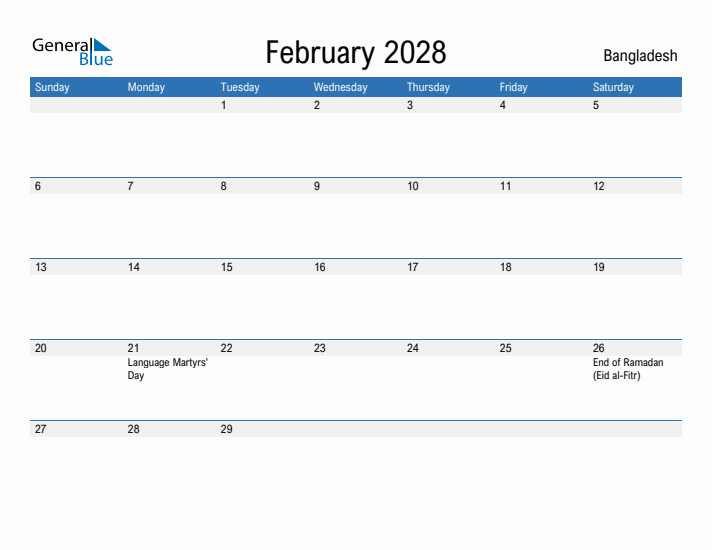 General Blue

February 2028

Bangladesh

| Sunday | Monday | Tuesday | Wednesday | Thursday | Friday | Saturday |
|---|---|---|---|---|---|---|
| | | 1 | 2 | 3 | 4 | 5 |
| 6 | 7 | 8 | 9 | 10 | 11 | 12 |
| 13 | 14 | 15 | 16 | 17 | 18 | 19 |
| 20 | 21 Language Martyrs' Day | 22 | 23 | 24 | 25 | 26 End of Ramadan (Eid al-Fitr) |
| 27 | 28 | 29 | | | | |